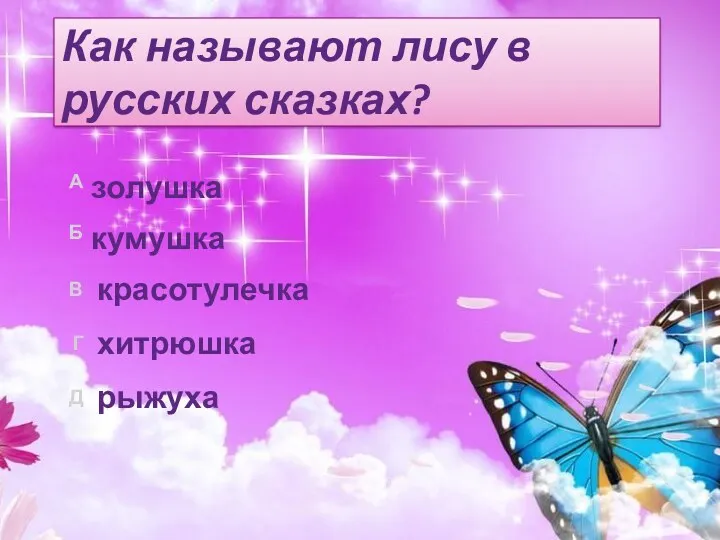 Как называют лису в русских сказках?

А золушка

Б кумушка

В красотулечка

Г хитрюшка

Д рыжуха